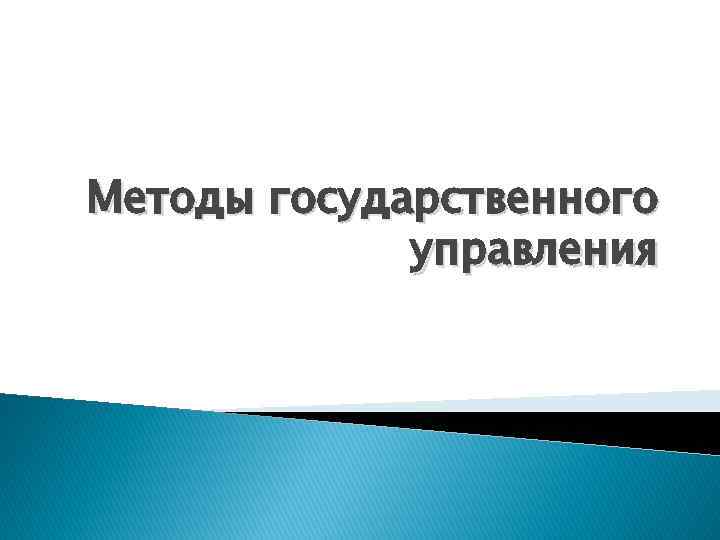 Методы государственного управления